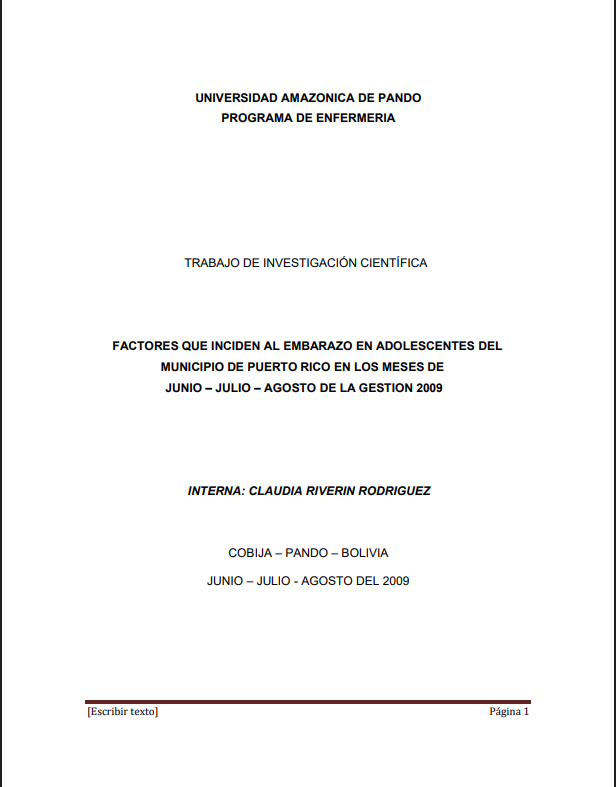 UNIVERSIDAD AMAZONICA DE PANDO
PROGRAMA DE ENFERMERIA

TRABAJO DE INVESTIGACIÓN CIENTÍFICA

FACTORES QUE INCIDEN AL EMBARAZO EN ADOLESCENTES DEL MUNICIPIO DE PUERTO RICO EN LOS MESES DE JUNIO – JULIO – AGOSTO DE LA GESTION 2009

INTERNA: CLAUDIA RIVERIN RODRIGUEZ

COBIJA – PANDO – BOLIVIA

JUNIO – JULIO - AGOSTO DEL 2009

[Escribir texto] Página 1